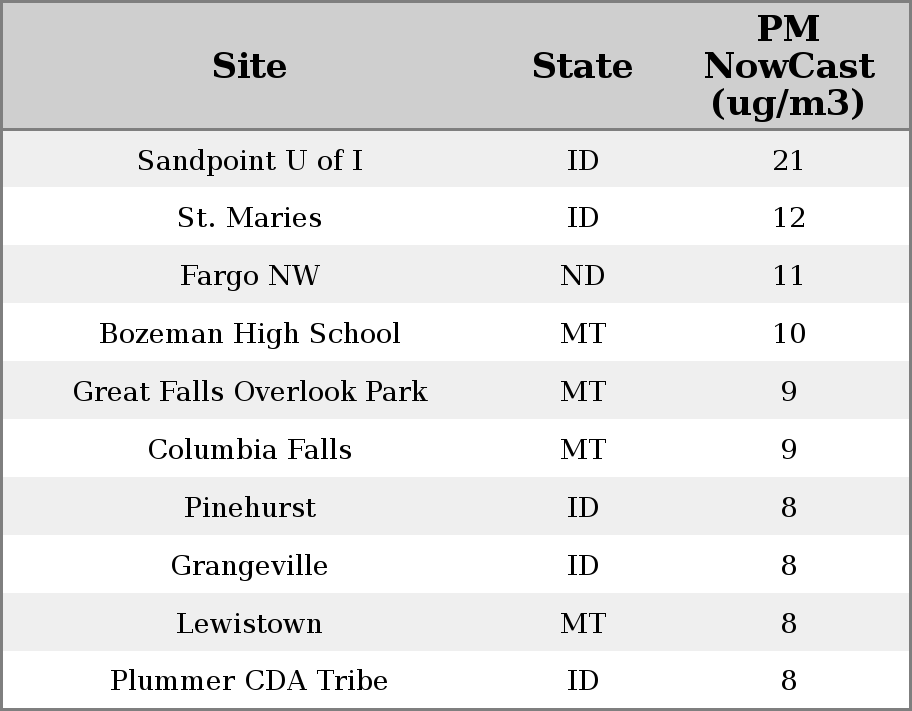 | Site | State | PM NowCast (ug/m3) |
|---|---|---|
| Sandpoint U of I | ID | 21 |
| St. Maries | ID | 12 |
| Fargo NW | ND | 11 |
| Bozeman High School | MT | 10 |
| Great Falls Overlook Park | MT | 9 |
| Columbia Falls | MT | 9 |
| Pinehurst | ID | 8 |
| Grangeville | ID | 8 |
| Lewistown | MT | 8 |
| Plummer CDA Tribe | ID | 8 |